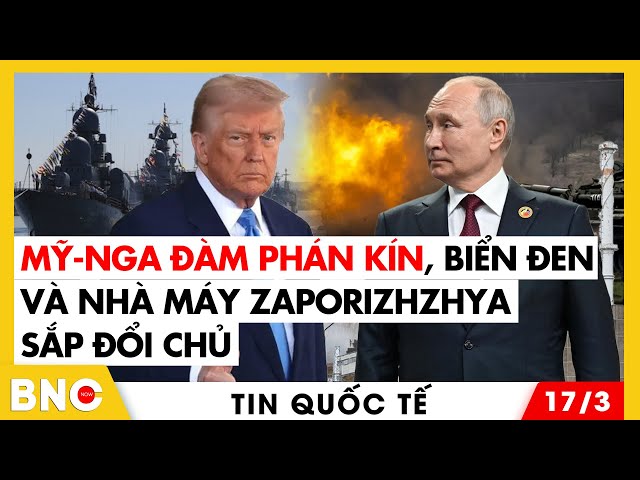 MỸ-NGA ĐÀM PHÁN KÍN, BIỂN ĐEN VÀ NHÀ MÁY ZAPORIZHZHYA SẮP ĐỔI CHỦ

BNC NOW

TIN QUỐC TẾ

17/3